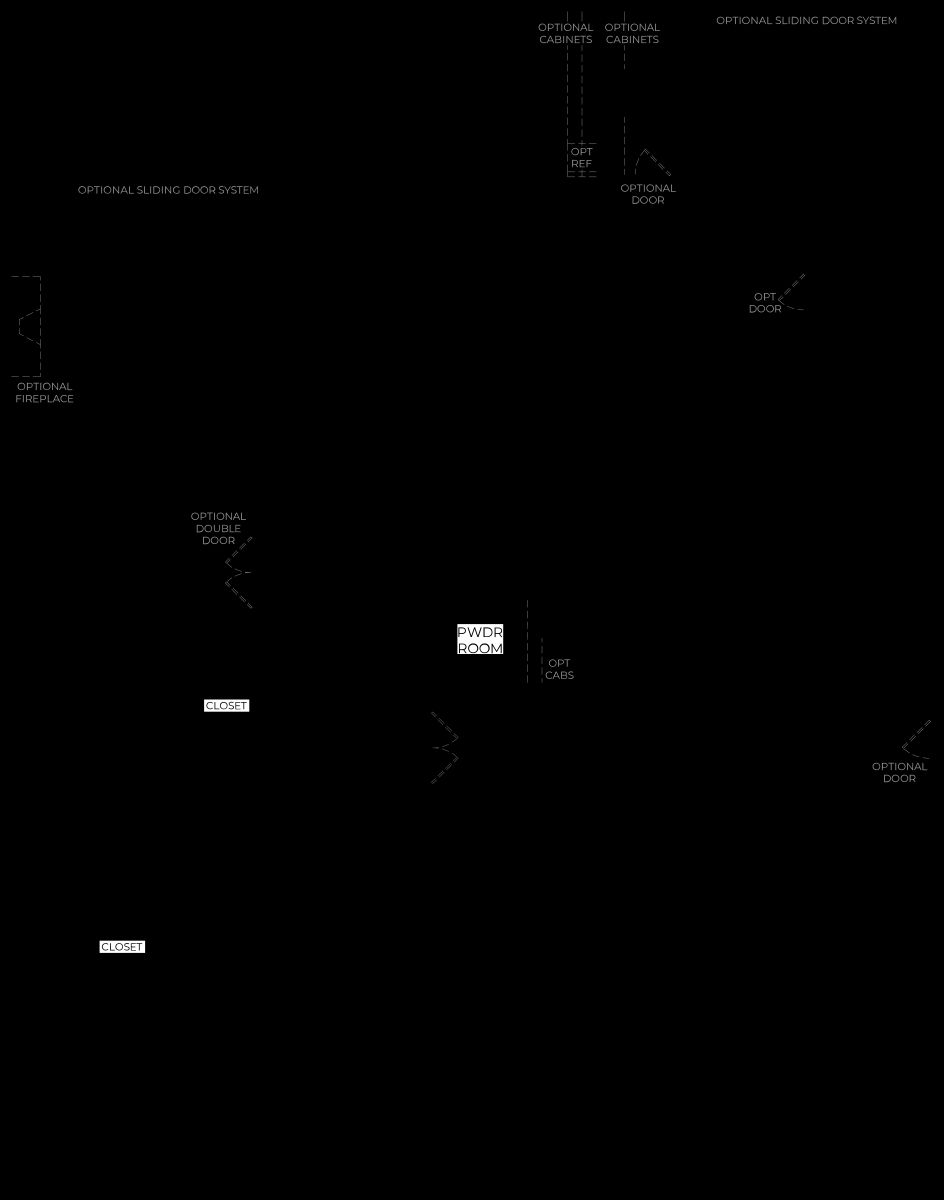 OPTIONAL CABINETS
OPTIONAL CABINETS
OPTIONAL SLIDING DOOR SYSTEM
OPT REF
OPTIONAL DOOR
OPTIONAL SLIDING DOOR SYSTEM
OPT DOOR
OPTIONAL FIREPLACE
OPTIONAL DOUBLE DOOR
PWDR ROOM
OPT CABS
CLOSET
OPTIONAL DOOR
CLOSET